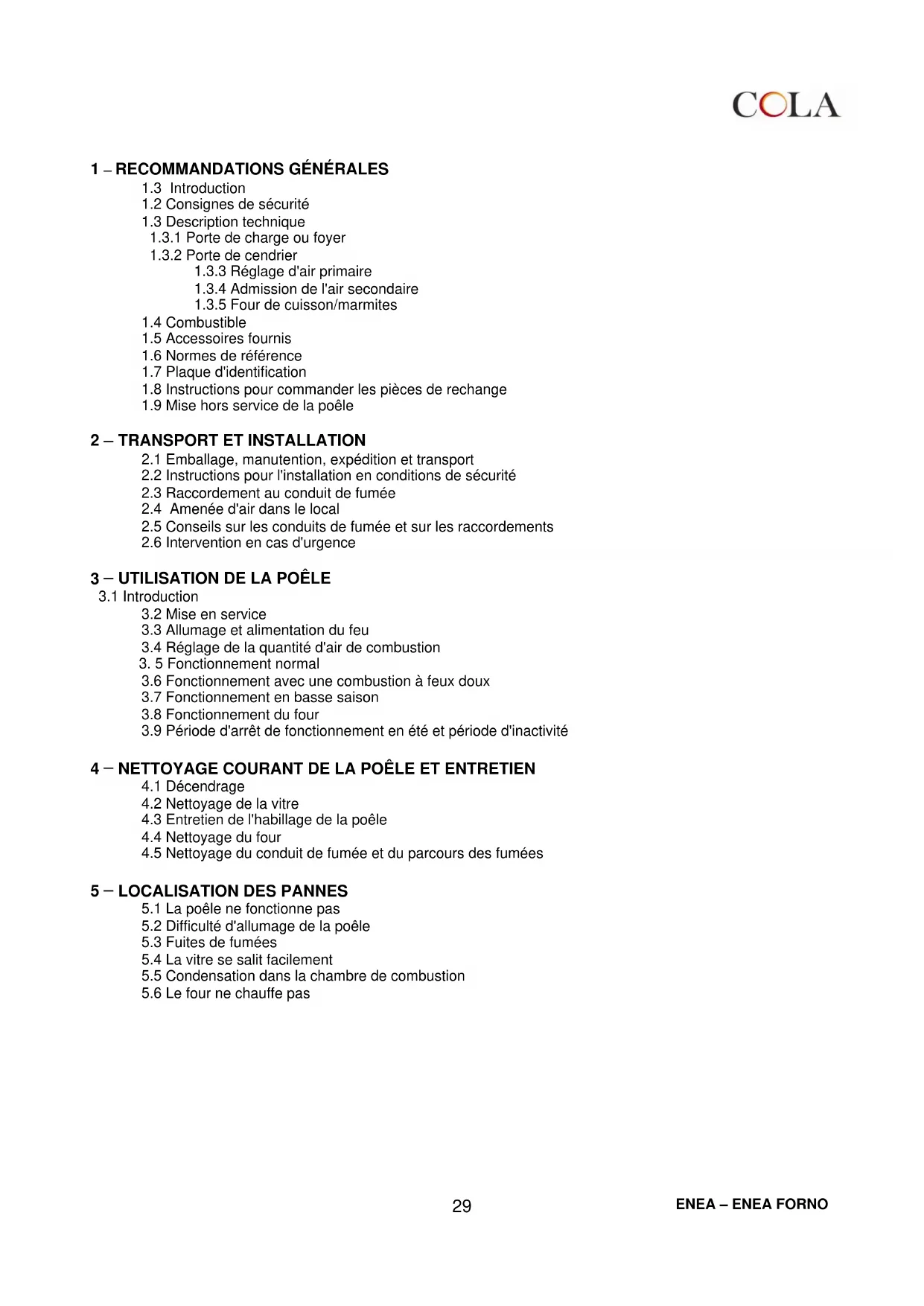 COLA

1 – RECOMMANDATIONS GÉNÉRALES
1.3 Introduction
1.2 Consignes de sécurité
1.3 Description technique
1.3.1 Porte de charge ou foyer
1.3.2 Porte de cendrier
1.3.3 Réglage d'air primaire
1.3.4 Admission de l'air secondaire
1.3.5 Four de cuisson/marmites
1.4 Combustible
1.5 Accessoires fournis
1.6 Normes de référence
1.7 Plaque d'identification
1.8 Instructions pour commander les pièces de rechange
1.9 Mise hors service de la poêle

2 – TRANSPORT ET INSTALLATION
2.1 Emballage, manutention, expédition et transport
2.2 Instructions pour l'installation en conditions de sécurité
2.3 Raccordement au conduit de fumée
2.4 Amenée d'air dans le local
2.5 Conseils sur les conduits de fumée et sur les raccordements
2.6 Intervention en cas d'urgence

3 – UTILISATION DE LA POÊLE
3.1 Introduction
3.2 Mise en service
3.3 Allumage et alimentation du feu
3.4 Réglage de la quantité d'air de combustion
3. 5 Fonctionnement normal
3.6 Fonctionnement avec une combustion à feux doux
3.7 Fonctionnement en basse saison
3.8 Fonctionnement du four
3.9 Période d'arrêt de fonctionnement en été et période d'inactivité

4 – NETTOYAGE COURANT DE LA POÊLE ET ENTRETIEN
4.1 Décendrage
4.2 Nettoyage de la vitre
4.3 Entretien de l'habillage de la poêle
4.4 Nettoyage du four
4.5 Nettoyage du conduit de fumée et du parcours des fumées

5 – LOCALISATION DES PANNES
5.1 La poêle ne fonctionne pas
5.2 Difficulté d'allumage de la poêle
5.3 Fuites de fumées
5.4 La vitre se salit facilement
5.5 Condensation dans la chambre de combustion
5.6 Le four ne chauffe pas

29

ENEA – ENEA FORNO